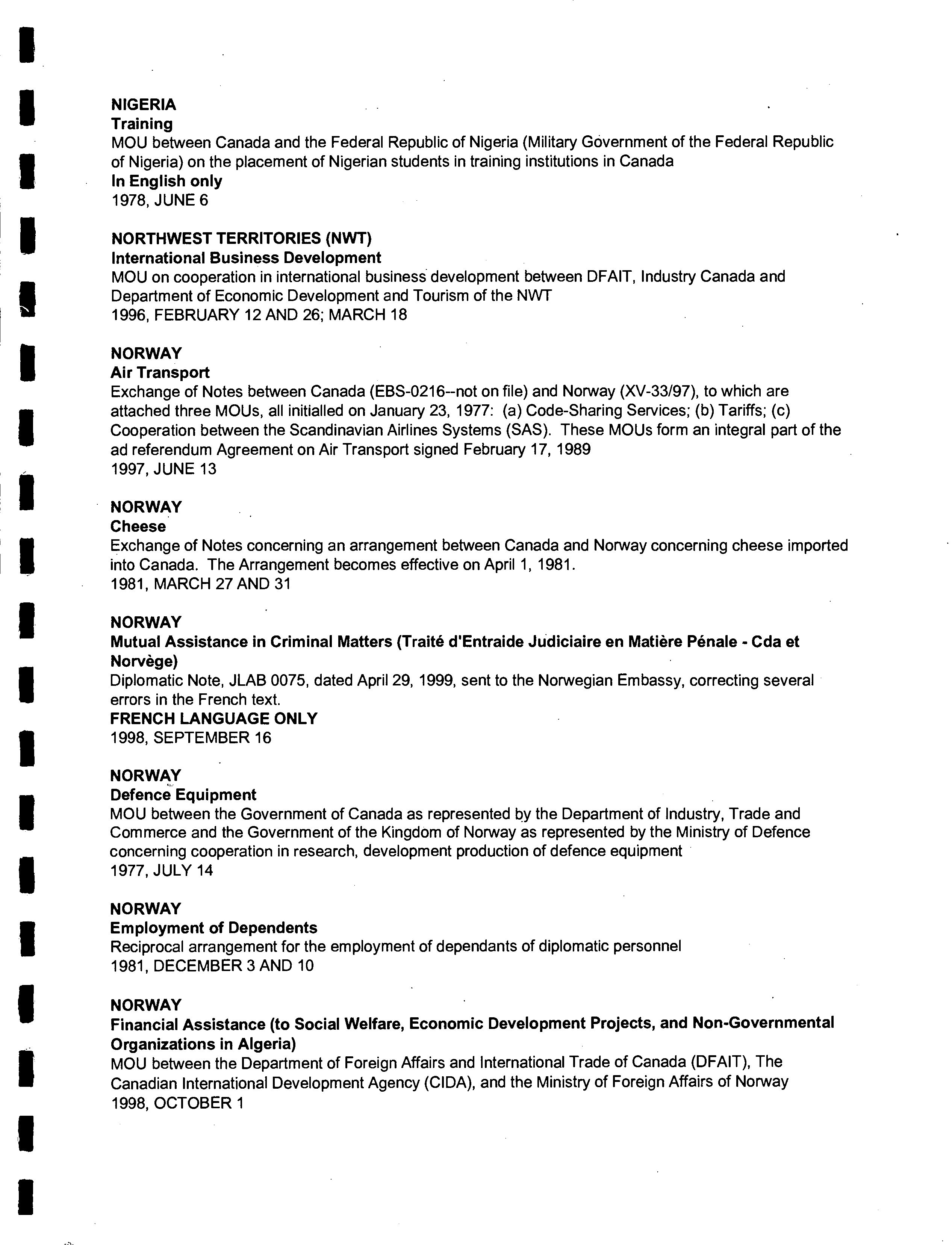 NIGERIA
Training
MOU between Canada and the Federal Republic of Nigeria (Military Government of the Federal Republic of Nigeria) on the placement of Nigerian students in training institutions in Canada
In English only
1978, JUNE 6

NORTHWEST TERRITORIES (NWT)
International Business Development
MOU on cooperation in international business development between DFAIT, Industry Canada and Department of Economic Development and Tourism of the NWT
1996, FEBRUARY 12 AND 26; MARCH 18

NORWAY
Air Transport
Exchange of Notes between Canada (EBS-0216--not on file) and Norway (XV-33/97), to which are attached three MOUs, all initialled on January 23, 1977: (a) Code-Sharing Services; (b) Tariffs; (c) Cooperation between the Scandinavian Airlines Systems (SAS). These MOUs form an integral part of the ad referendum Agreement on Air Transport signed February 17, 1989
1997, JUNE 13

NORWAY
Cheese
Exchange of Notes concerning an arrangement between Canada and Norway concerning cheese imported into Canada. The Arrangement becomes effective on April 1, 1981.
1981, MARCH 27 AND 31

NORWAY
Mutual Assistance in Criminal Matters (Traité d'Entraide Judiciaire en Matière Pénale - Cda et Norvège)
Diplomatic Note, JLAB 0075, dated April 29, 1999, sent to the Norwegian Embassy, correcting several errors in the French text.
FRENCH LANGUAGE ONLY
1998, SEPTEMBER 16

NORWAY
Defence Equipment
MOU between the Government of Canada as represented by the Department of Industry, Trade and Commerce and the Government of the Kingdom of Norway as represented by the Ministry of Defence concerning cooperation in research, development production of defence equipment
1977, JULY 14

NORWAY
Employment of Dependents
Reciprocal arrangement for the employment of dependants of diplomatic personnel
1981, DECEMBER 3 AND 10

NORWAY
Financial Assistance (to Social Welfare, Economic Development Projects, and Non-Governmental Organizations in Algeria)
MOU between the Department of Foreign Affairs and International Trade of Canada (DFAIT), The Canadian International Development Agency (CIDA), and the Ministry of Foreign Affairs of Norway
1998, OCTOBER 1